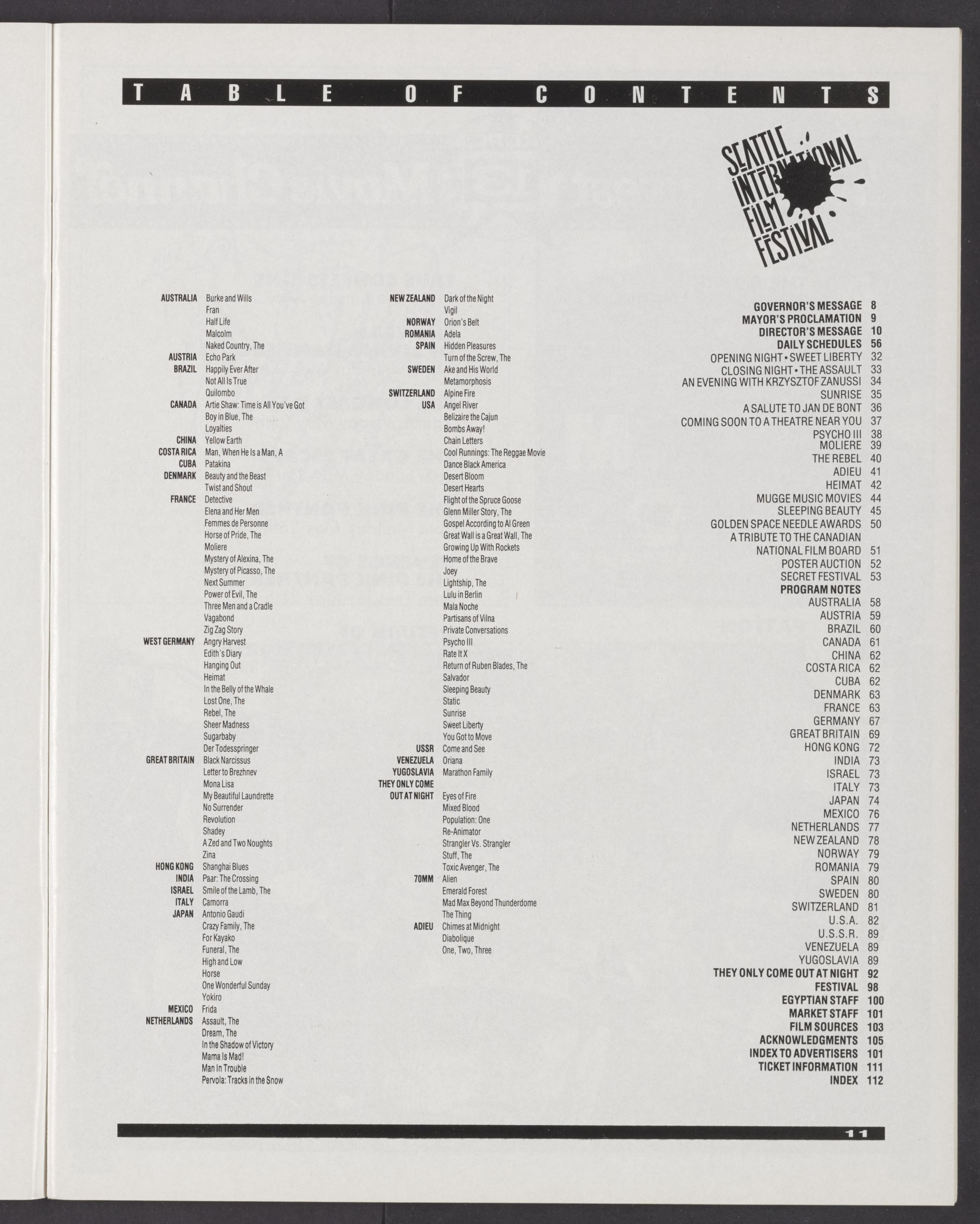 TABLE OF CONTENTS

SEATTLE INTERNATIONAL FILM FESTIVAL

AUSTRALIA Burke and Wills
Fran
Half Life
Malcolm
Naked Country, The
AUSTRIA Echo Park
BRAZIL Happily Ever After
Not All Is True
Quilombo
CANADA Artie Shaw: Time is All You've Got
Boy in Blue, The
Loyalties
CHINA Yellow Earth
COSTA RICA Man, When He Is a Man, A
CUBA Patakina
DENMARK Beauty and the Beast
Twist and Shout
FRANCE Detective
Elena and Her Men
Femmes de Personne
Horse of Pride, The
Moliere
Mystery of Alexina, The
Mystery of Picasso, The
Next Summer
Power of Evil, The
Three Men and a Cradle
Vagabond
Zig Zag Story
WEST GERMANY Angry Harvest
Edith's Diary
Hanging Out
Heimat
In the Belly of the Whale
Lost One, The
Rebel, The
Sheer Madness
Sugarbaby
Der Todesspringer
GREAT BRITAIN Black Narcissus
Letter to Brezhnev
Mona Lisa
My Beautiful Laundrette
No Surrender
Revolution
Shadey
A Zed and Two Noughts
Zina
HONG KONG Shanghai Blues
INDIA Paar: The Crossing
ISRAEL Smile of the Lamb, The
ITALY Camorra
JAPAN Antonio Gaudi
Crazy Family, The
For Kayako
Funeral, The
High and Low
Horse
One Wonderful Sunday
Yokiro
MEXICO Frida
NETHERLANDS Assault, The
Dream, The
In the Shadow of Victory
Mama Is Mad!
Man In Trouble
Pervola: Tracks in the Snow

NEW ZEALAND Dark of the Night
Vigil
NORWAY Orion's Belt
ROMANIA Adela
SPAIN Hidden Pleasures
Turn of the Screw, The
SWEDEN Ake and His World
Metamorphosis
SWITZERLAND Alpine Fire
USA Angel River
Belizaire the Cajun
Bombs Away!
Chain Letters
Cool Runnings: The Reggae Movie
Dance Black America
Desert Bloom
Desert Hearts
Flight of the Spruce Goose
Glenn Miller Story, The
Gospel According to Al Green
Great Wall is a Great Wall, The
Growing Up With Rockets
Home of the Brave
Joey
Lightship, The
Lulu in Berlin
Mala Noche
Partisans of Vilna
Private Conversations
Psycho III
Rate It X
Return of Ruben Blades, The
Salvador
Sleeping Beauty
Static
Sunrise
Sweet Liberty
You Got to Move
USSR Come and See
VENEZUELA Oriana
YUGOSLAVIA Marathon Family
THEY ONLY COME OUT AT NIGHT Eyes of Fire
Mixed Blood
Population: One
Re-Animator
Strangler Vs. Strangler
Stuff, The
Toxic Avenger, The
70MM Alien
Emerald Forest
Mad Max Beyond Thunderdome
The Thing
ADIEU Chimes at Midnight
Diabolique
One, Two, Three

GOVERNOR'S MESSAGE 8
MAYOR'S PROCLAMATION 9
DIRECTOR'S MESSAGE 10
DAILY SCHEDULES 56
OPENING NIGHT • SWEET LIBERTY 32
CLOSING NIGHT • THE ASSAULT 33
AN EVENING WITH KRZYSZTOF ZANUSSI 34
SUNRISE 35
A SALUTE TO JAN DE BONT 36
COMING SOON TO A THEATRE NEAR YOU 37
PSYCHO III 38
MOLIERE 39
THE REBEL 40
ADIEU 41
HEIMAT 42
MUGGE MUSIC MOVIES 44
SLEEPING BEAUTY 45
GOLDEN SPACE NEEDLE AWARDS 50
A TRIBUTE TO THE CANADIAN NATIONAL FILM BOARD 51
POSTER AUCTION 52
SECRET FESTIVAL 53
PROGRAM NOTES
AUSTRALIA 58
AUSTRIA 59
BRAZIL 60
CANADA 61
CHINA 62
COSTA RICA 62
CUBA 62
DENMARK 63
FRANCE 63
GERMANY 67
GREAT BRITAIN 69
HONG KONG 72
INDIA 73
ISRAEL 73
ITALY 73
JAPAN 74
MEXICO 76
NETHERLANDS 77
NEW ZEALAND 78
NORWAY 79
ROMANIA 79
SPAIN 80
SWEDEN 80
SWITZERLAND 81
U.S.A. 82
U.S.S.R. 89
VENEZUELA 89
YUGOSLAVIA 89
THEY ONLY COME OUT AT NIGHT 92
FESTIVAL 98
EGYPTIAN STAFF 100
MARKET STAFF 101
FILM SOURCES 103
ACKNOWLEDGMENTS 105
INDEX TO ADVERTISERS 101
TICKET INFORMATION 111
INDEX 112

11